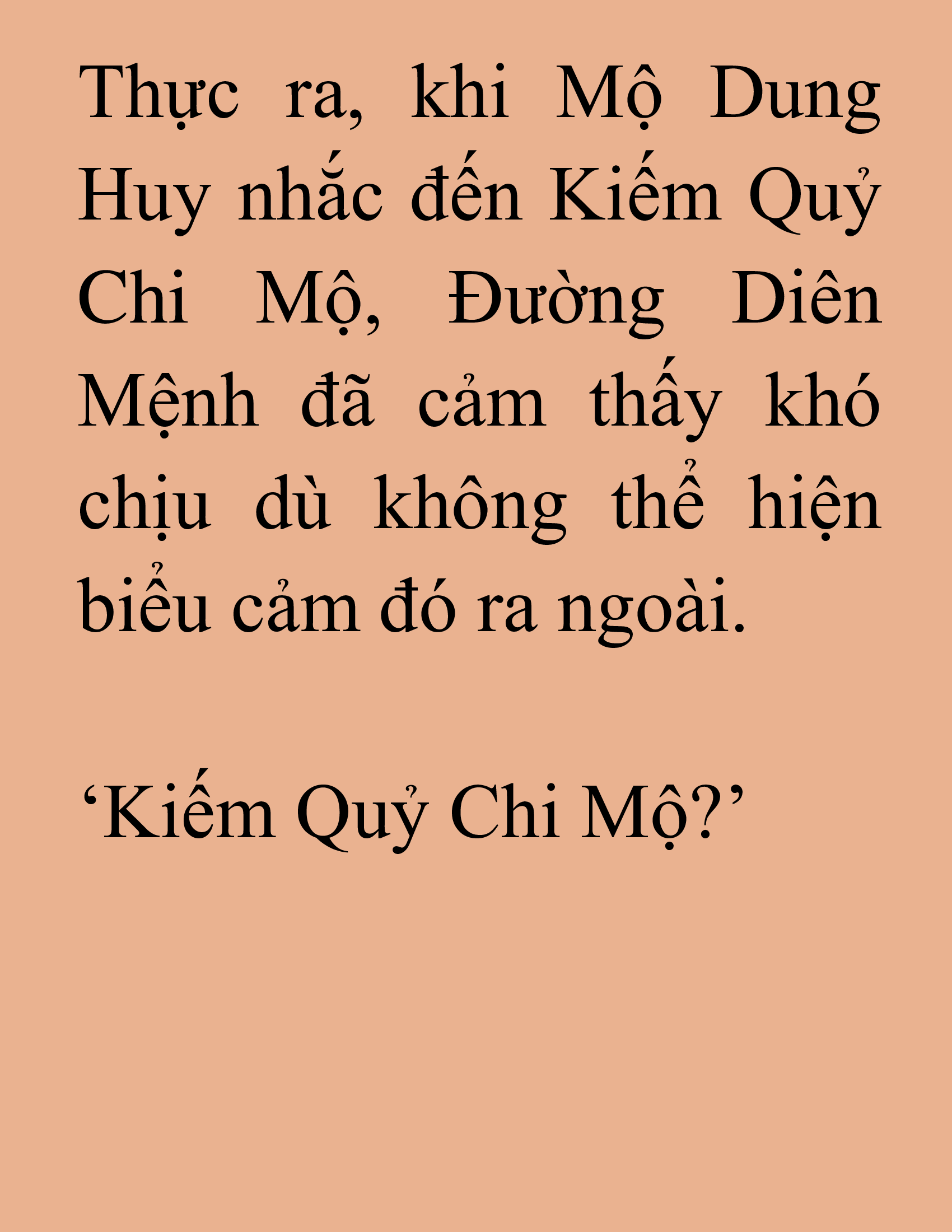 Thực ra, khi Mộ Dung Huy nhắc đến Kiếm Quỷ Chi Mộ, Đường Diên Mệnh đã cảm thấy khó chịu dù không thể hiện biểu cảm đó ra ngoài.

‘Kiếm Quỷ Chi Mộ?’